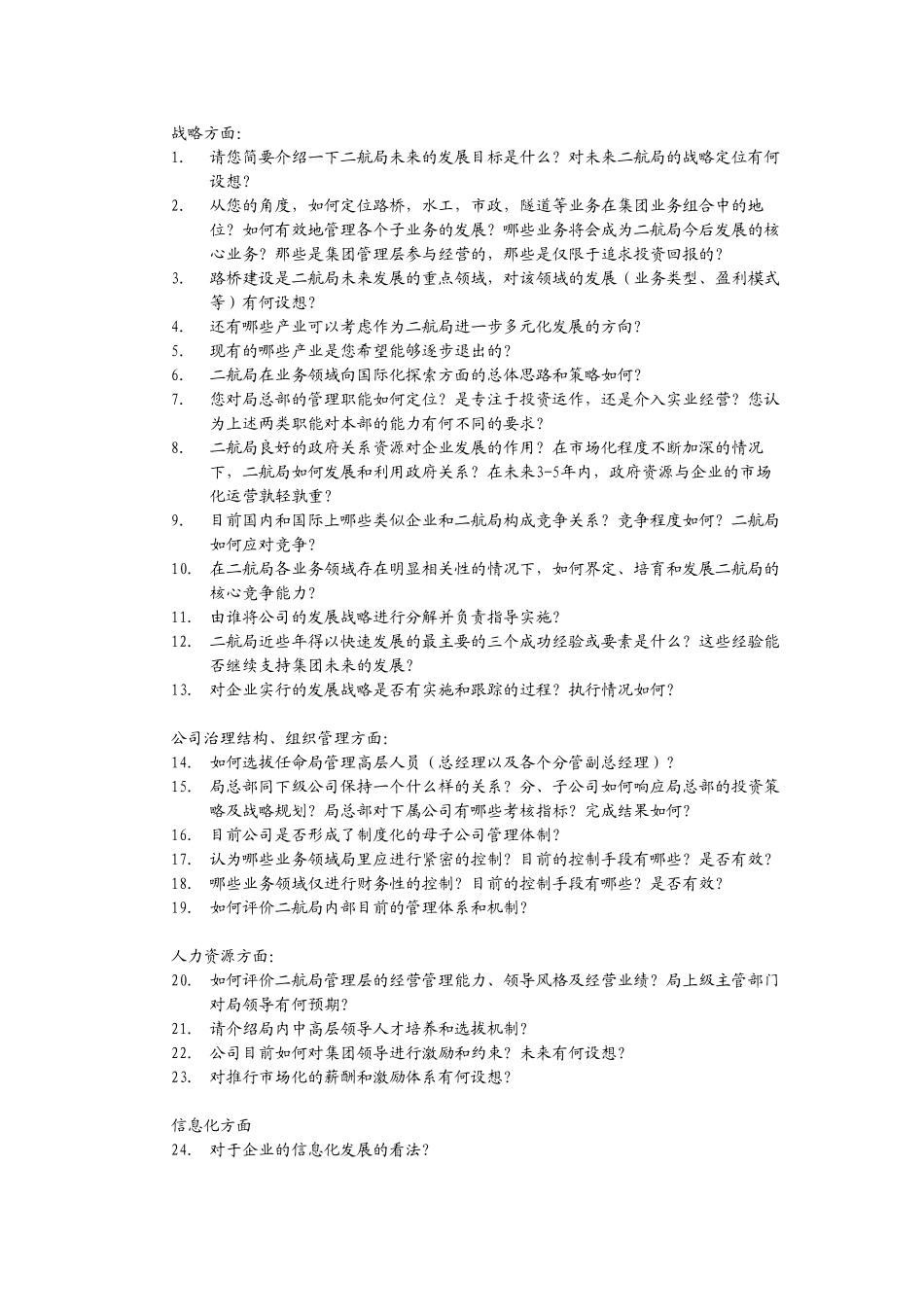 战略方面:
1. 请您简要介绍一下二航局未来的发展目标是什么？对未来二航局的战略定位有何设想？
2. 从您的角度，如何定位路桥，水工，市政，隧道等业务在集团业务组合中的地位？如何有效地管理各个子业务的发展？哪些业务将会成为二航局今后发展的核心业务？那些是集团管理层参与经营的，那些是仅限于追求投资回报的？
3. 路桥建设是二航局未来发展的重点领域，对该领域的发展（业务类型、盈利模式等）有何设想？
4. 还有哪些产业可以考虑作为二航局进一步多元化发展的方向？
5. 现有的哪些产业是您希望能够逐步退出的？
6. 二航局在业务领域向国际化探索方面的总体思路和策略如何？
7. 您对局总部的管理职能如何定位？是专注于投资运作，还是介入实业经营？您认为上述两类职能对本部的能力有何不同的要求？
8. 二航局良好的政府关系资源对企业发展的作用？在市场化程度不断加深的情况下，二航局如何发展和利用政府关系？在未来3-5年内，政府资源与企业的市场化运营孰轻孰重？
9. 目前国内和国际上哪些类似企业和二航局构成竞争关系？竞争程度如何？二航局如何应对竞争？
10. 在二航局各业务领域存在明显相关性的情况下，如何界定、培育和发展二航局的核心竞争能力？
11. 由谁将公司的发展战略进行分解并负责指导实施？
12. 二航局近些年得以快速发展的最主要的三个成功经验或要素是什么？这些经验能否继续支持集团未来的发展？
13. 对企业实行的发展战略是否有实施和跟踪的过程？执行情况如何？

公司治理结构、组织管理方面:
14. 如何选拔任命局管理高层人员（总经理以及各个分管副总经理）？
15. 局总部同下级公司保持一个什么样的关系？分、子公司如何响应局总部的投资策略及战略规划？局总部对下属公司有哪些考核指标？完成结果如何？
16. 目前公司是否形成了制度化的母子公司管理体制？
17. 认为哪些业务领域局里应进行紧密的控制？目前的控制手段有哪些？是否有效？
18. 哪些业务领域仅进行财务性的控制？目前的控制手段有哪些？是否有效？
19. 如何评价二航局内部目前的管理体系和机制？

人力资源方面:
20. 如何评价二航局管理层的经营管理能力、领导风格及经营业绩？局上级主管部门对局领导有何预期？
21. 请介绍局内中高层领导人才培养和选拔机制？
22. 公司目前如何对集团领导进行激励和约束？未来有何设想？
23. 对推行市场化的薪酬和激励体系有何设想？

信息化方面
24. 对于企业的信息化发展的看法？